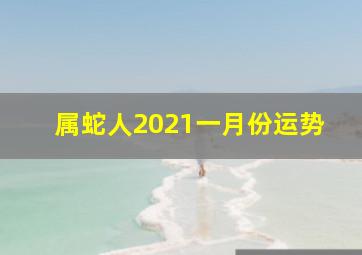 属蛇人2021一月份运势